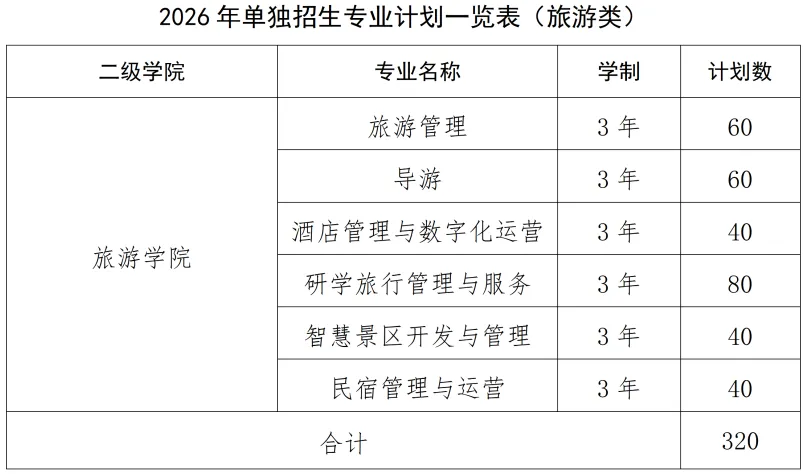 2026年单独招生专业计划一览表（旅游类）

| 二级学院 | 专业名称 | 学制 | 计划数 |
|---|---|---|---|
| 旅游学院 | 旅游管理 | 3年 | 60 |
| | 导游 | 3年 | 60 |
| | 酒店管理与数字化运营 | 3年 | 40 |
| | 研学旅行管理与服务 | 3年 | 80 |
| | 智慧景区开发与管理 | 3年 | 40 |
| | 民宿管理与运营 | 3年 | 40 |
| 合计 | | | 320 |